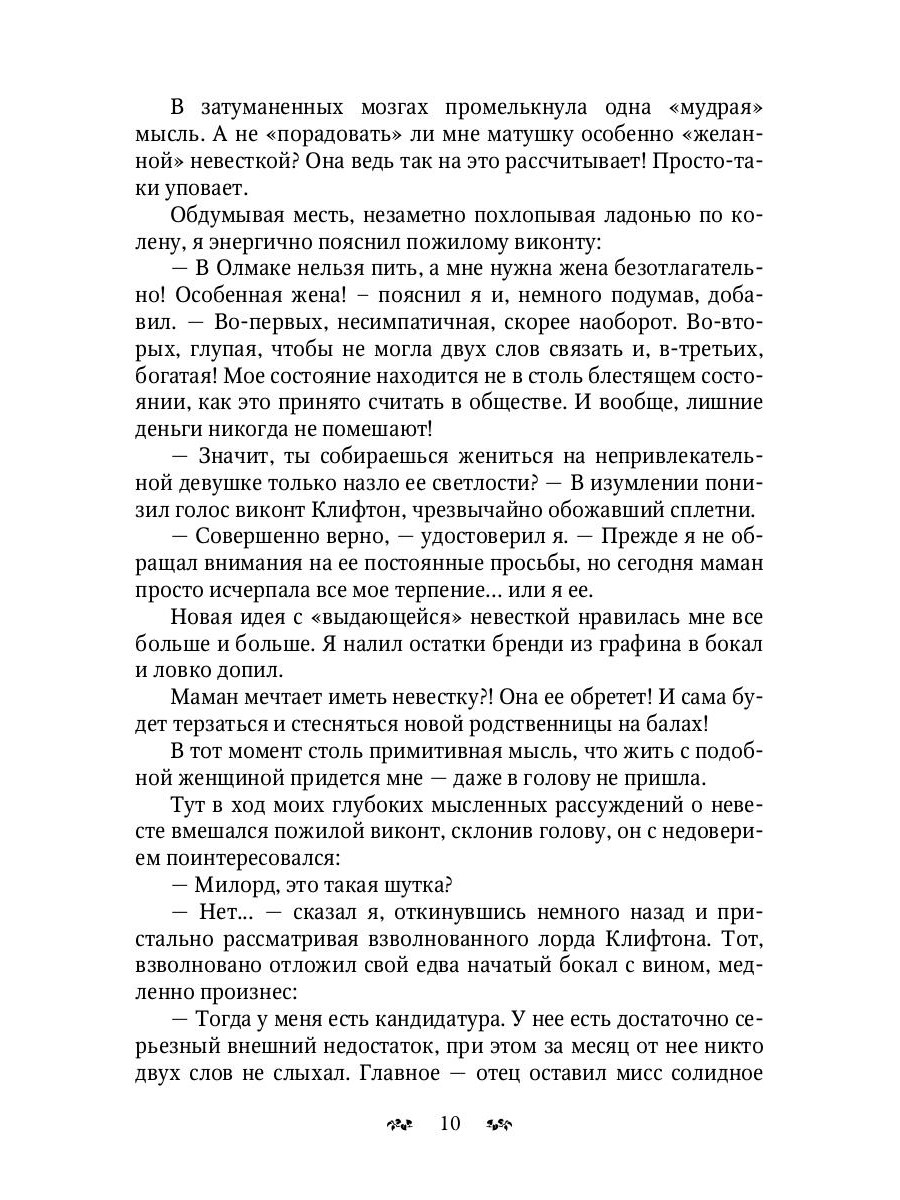 В затуманенных мозгах промелькнула одна «мудрая» мысль. А не «порадовать» ли мне матушку особенно «желанной» невесткой? Она ведь так на это рассчитывает! Просто-таки уповает.

Обдумывая месть, незаметно похлопывая ладонью по колену, я энергично пояснил пожилому виконту:

— В Олмаке нельзя пить, а мне нужна жена безотлагательно! Особенная жена! – пояснил я и, немного подумав, добавил. — Во-первых, несимпатичная, скорее наоборот. Во-вторых, глупая, чтобы не могла двух слов связать и, в-третьих, богатая! Мое состояние находится не в столь блестящем состоянии, как это принято считать в обществе. И вообще, лишние деньги никогда не помешают!

— Значит, ты собираешься жениться на непривлекательной девушке только назло ее светлости? — В изумлении понизил голос виконт Клифтон, чрезвычайно обожавший сплетни.

— Совершенно верно, — удостоверил я. — Прежде я не обращал внимания на ее постоянные просьбы, но сегодня маман просто исчерпала все мое терпение... или я ее.

Новая идея с «выдающейся» невесткой нравилась мне все больше и больше. Я налил остатки бренди из графина в бокал и ловко допил.

Маман мечтает иметь невестку?! Она ее обретет! И сама будет терзаться и стесняться новой родственницы на балах!

В тот момент столь примитивная мысль, что жить с подобной женщиной придется мне — даже в голову не пришла.

Тут в ход моих глубоких мысленных рассуждений о невесте вмешался пожилой виконт, склонив голову, он с недоверием поинтересовался:

— Милорд, это такая шутка?

— Нет... — сказал я, откинувшись немного назад и пристально рассматривая взволнованного лорда Клифтона. Тот, взволновано отложил свой едва начатый бокал с вином, медленно произнес:

— Тогда у меня есть кандидатура. У нее есть достаточно серьезный внешний недостаток, при этом за месяц от нее никто двух слов не слыхал. Главное — отец оставил мисс солидное

10